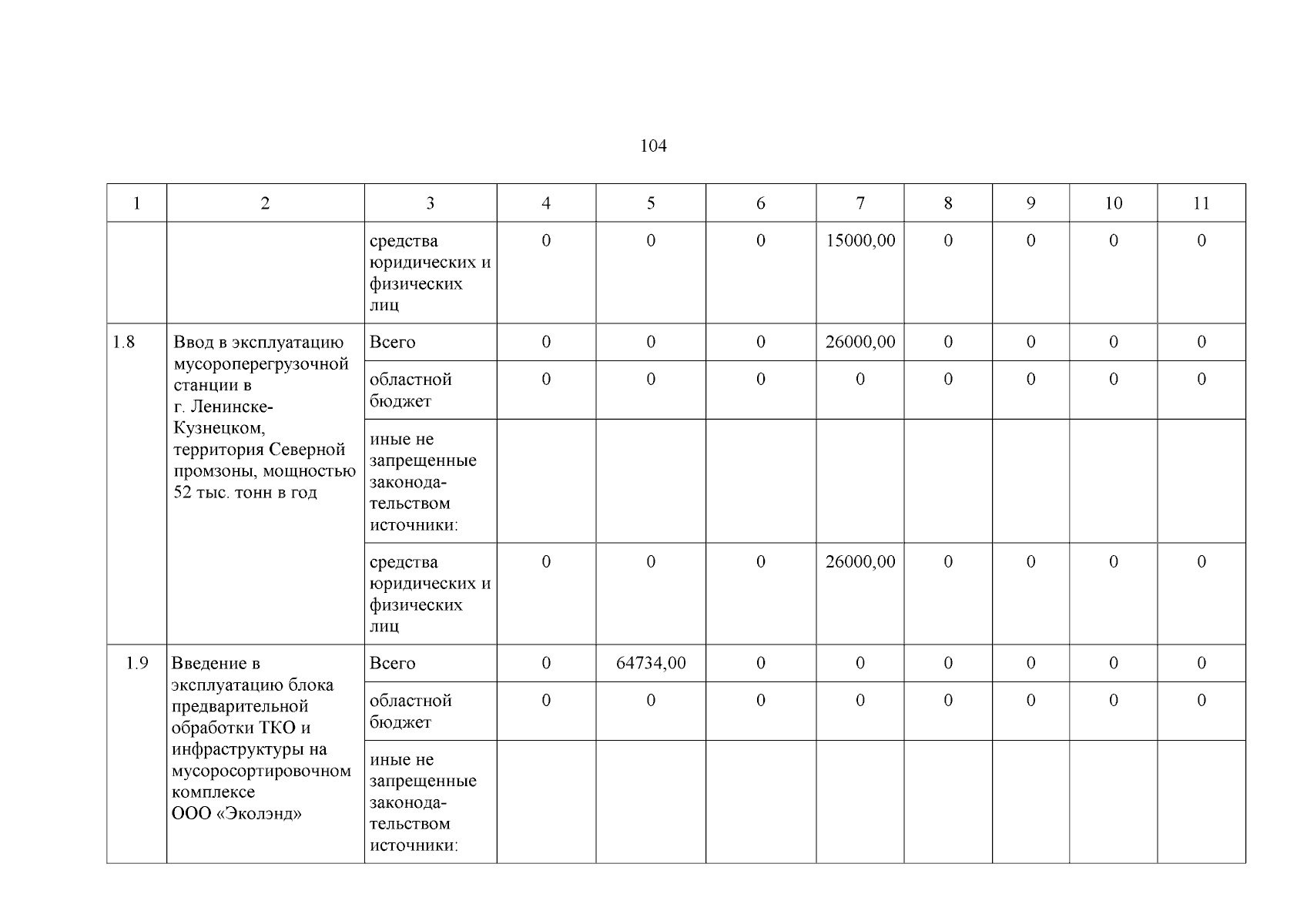 104

| 1 | 2 | 3 | 4 | 5 | 6 | 7 | 8 | 9 | 10 | 11 |
|---|---|---|---|---|---|---|---|---|---|---|
| | | средства юридических и физических лиц | 0 | 0 | 0 | 15000,00 | 0 | 0 | 0 | 0 |
| 1.8 | Ввод в эксплуатацию мусороперегрузочной станции в г. Ленинске-Кузнецком, территория Северной промзоны, мощностью 52 тыс. тонн в год | Всего | 0 | 0 | 0 | 26000,00 | 0 | 0 | 0 | 0 |
| | | областной бюджет | 0 | 0 | 0 | 0 | 0 | 0 | 0 | 0 |
| | | иные не запрещенные законодательством источники: | | | | | | | | |
| | | средства юридических и физических лиц | 0 | 0 | 0 | 26000,00 | 0 | 0 | 0 | 0 |
| 1.9 | Введение в эксплуатацию блока предварительной обработки ТКО и инфраструктуры на мусоросортировочном комплексе ООО «Эколэнд» | Всего | 0 | 64734,00 | 0 | 0 | 0 | 0 | 0 | 0 |
| | | областной бюджет | 0 | 0 | 0 | 0 | 0 | 0 | 0 | 0 |
| | | иные не запрещенные законодательством источники: | | | | | | | | |